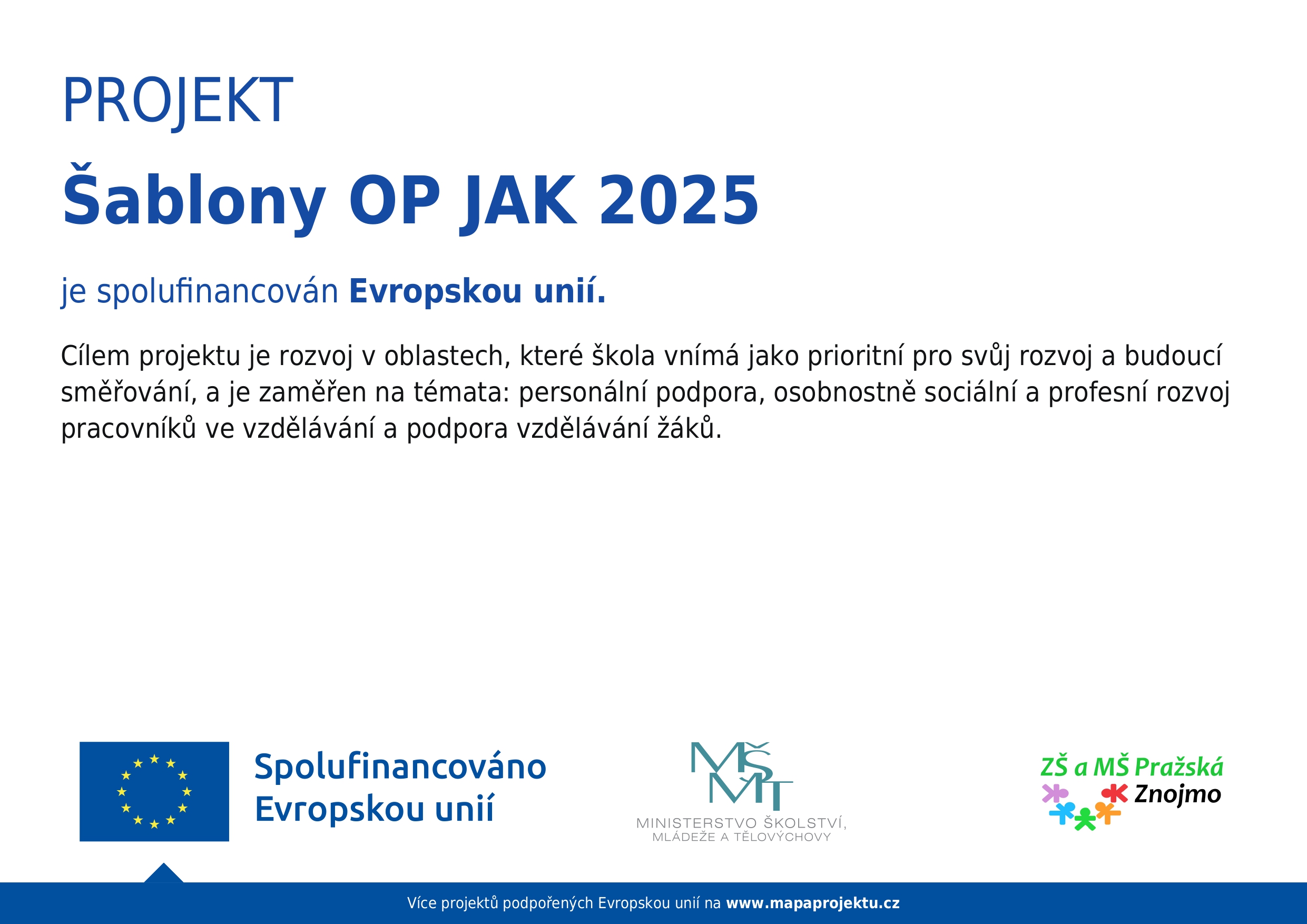 PROJEKT

Šablony OP JAK 2025

je spolufinancován Evropskou unií.

Cílem projektu je rozvoj v oblastech, které škola vnímá jako prioritní pro svůj rozvoj a budoucí směřování, a je zaměřen na témata: personální podpora, osobnostně sociální a profesní rozvoj pracovníků ve vzdělávání a podpora vzdělávání žáků.

Spolufinancováno
Evropskou unií

MŠMT
MINISTERSTVO ŠKOLSTVÍ,
MLÁDEŽE A TĚLOVÝCHOVY

ZŠ a MŠ Pražská
Znojmo

Více projektů podpořených Evropskou unií na www.mapaprojektu.cz